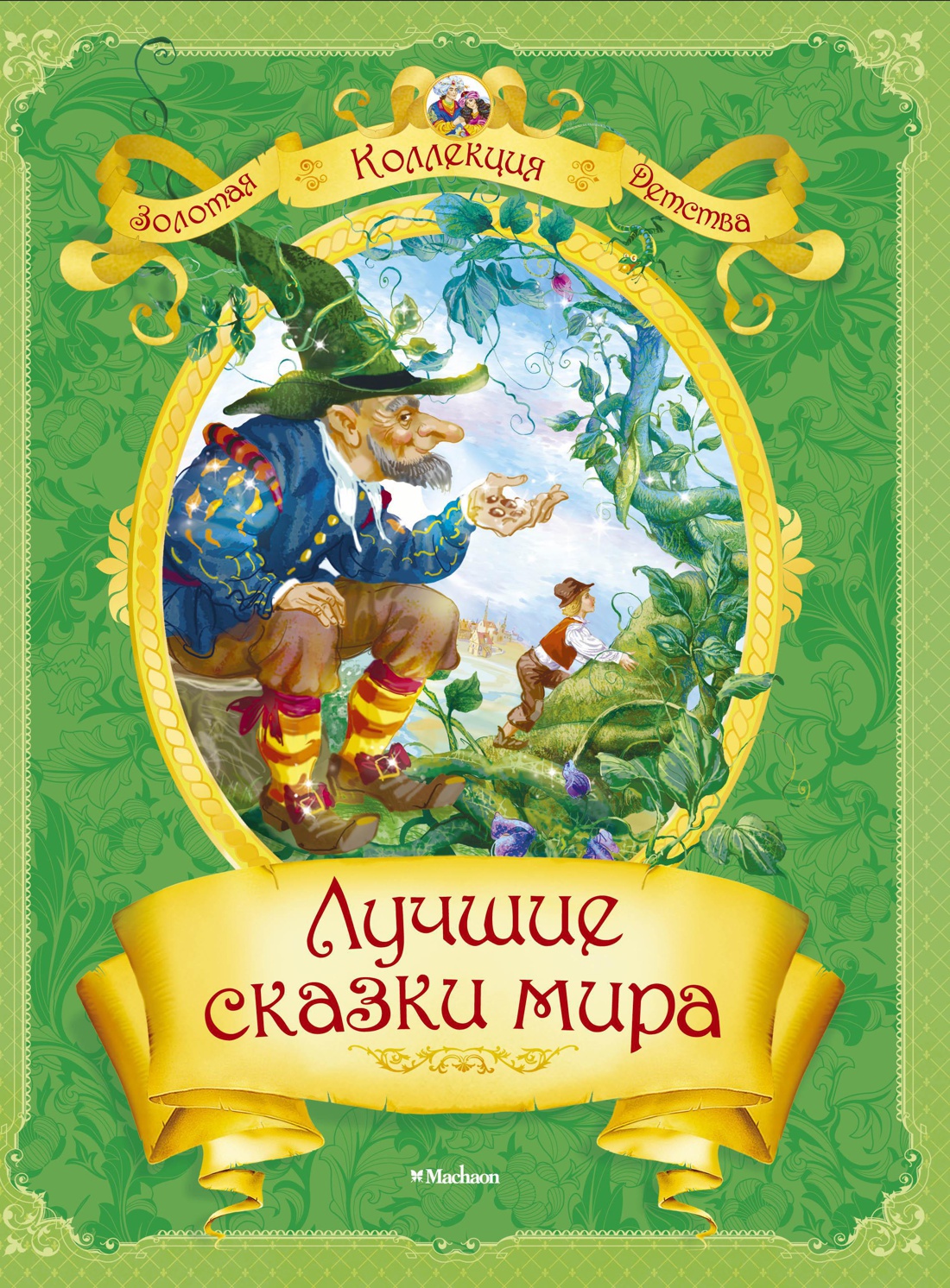 Золотая Коллекция Детства

Лучшие сказки мира

Machaon